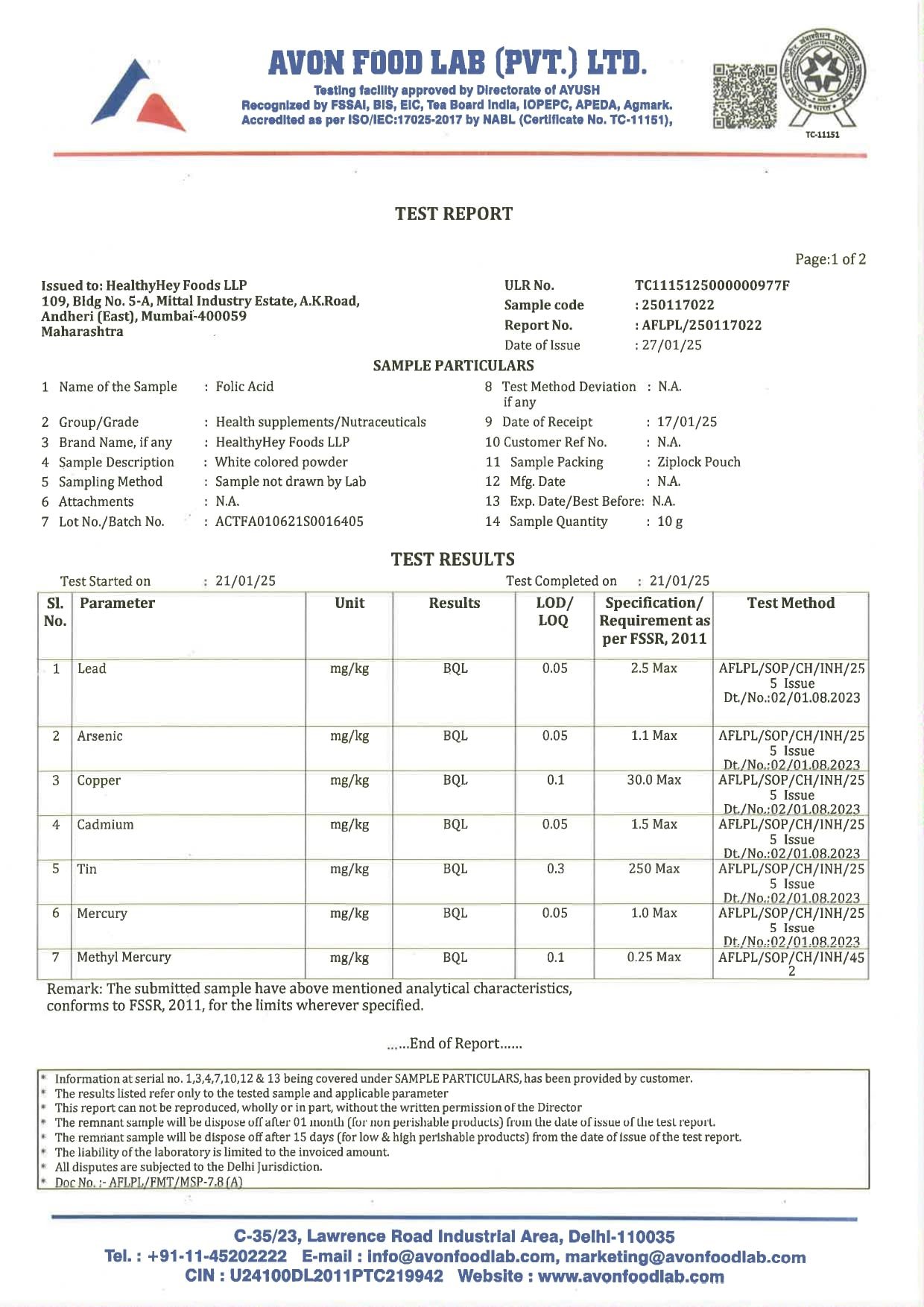 AVON FOOD LAB (PVT.) LTD.
Testing facility approved by Directorate of AYUSH
Recognized by FSSAI, BIS, EIC, Tea Board India, IOPEPC, APEDA, Agmark.
Accredited as per ISO/IEC:17025-2017 by NABL (Certificate No. TC-11151),

TC-11151

TEST REPORT

Page:1 of 2

Issued to: HealthyHey Foods LLP
109, Bldg No. 5-A, Mittal Industry Estate, A.K.Road, Andheri (East), Mumbai-400059
Maharashtra

ULR No. TC1115125000000977F
Sample code : 250117022
Report No. : AFLPL/250117022
Date of Issue : 27/01/25

SAMPLE PARTICULARS

1 Name of the Sample : Folic Acid
2 Group/Grade : Health supplements/Nutraceuticals
3 Brand Name, if any : HealthyHey Foods LLP
4 Sample Description : White colored powder
5 Sampling Method : Sample not drawn by Lab
6 Attachments : N.A.
7 Lot No./Batch No. : ACTFA010621S0016405

8 Test Method Deviation if any : N.A.
9 Date of Receipt : 17/01/25
10 Customer Ref No. : N.A.
11 Sample Packing : Ziplock Pouch
12 Mfg. Date : N.A.
13 Exp. Date/Best Before: N.A.
14 Sample Quantity : 10 g

TEST RESULTS

Test Started on : 21/01/25
Test Completed on : 21/01/25

| Sl. No. | Parameter | Unit | Results | LOD/ LOQ | Specification/ Requirement as per FSSR, 2011 | Test Method |
|---|---|---|---|---|---|---|
| 1 | Lead | mg/kg | BQL | 0.05 | 2.5 Max | AFLPL/SOP/CH/INH/25 5 Issue Dt./No.:02/01.08.2023 |
| 2 | Arsenic | mg/kg | BQL | 0.05 | 1.1 Max | AFLPL/SOP/CH/INH/25 5 Issue Dt./No.:02/01.08.2023 |
| 3 | Copper | mg/kg | BQL | 0.1 | 30.0 Max | AFLPL/SOP/CH/INH/25 5 Issue Dt./No.:02/01.08.2023 |
| 4 | Cadmium | mg/kg | BQL | 0.05 | 1.5 Max | AFLPL/SOP/CH/INH/25 5 Issue Dt./No.:02/01.08.2023 |
| 5 | Tin | mg/kg | BQL | 0.3 | 250 Max | AFLPL/SOP/CH/INH/25 5 Issue Dt./No.:02/01.08.2023 |
| 6 | Mercury | mg/kg | BQL | 0.05 | 1.0 Max | AFLPL/SOP/CH/INH/25 5 Issue Dt./No.:02/01.08.2023 |
| 7 | Methyl Mercury | mg/kg | BQL | 0.1 | 0.25 Max | AFLPL/SOP/CH/INH/45 2 |

Remark: The submitted sample have above mentioned analytical characteristics, conforms to FSSR, 2011, for the limits wherever specified.

......End of Report......

* Information at serial no. 1,3,4,7,10,12 & 13 being covered under SAMPLE PARTICULARS, has been provided by customer.
* The results listed refer only to the tested sample and applicable parameter
* This report can not be reproduced, wholly or in part, without the written permission of the Director
* The remnant sample will be dispose off after 01 month (for non perishable products) from the date of issue of the test report.
* The remnant sample will be dispose off after 15 days (for low & high perishable products) from the date of issue of the test report.
* The liability of the laboratory is limited to the invoiced amount.
* All disputes are subjected to the Delhi Jurisdiction.
* Doc No. :- AFLPL/FMT/MSP-7.8 (A)

C-35/23, Lawrence Road Industrial Area, Delhi-110035
Tel. : +91-11-45202222 E-mail : info@avonfoodlab.com, marketing@avonfoodlab.com
CIN : U24100DL2011PTC219942 Website : www.avonfoodlab.com